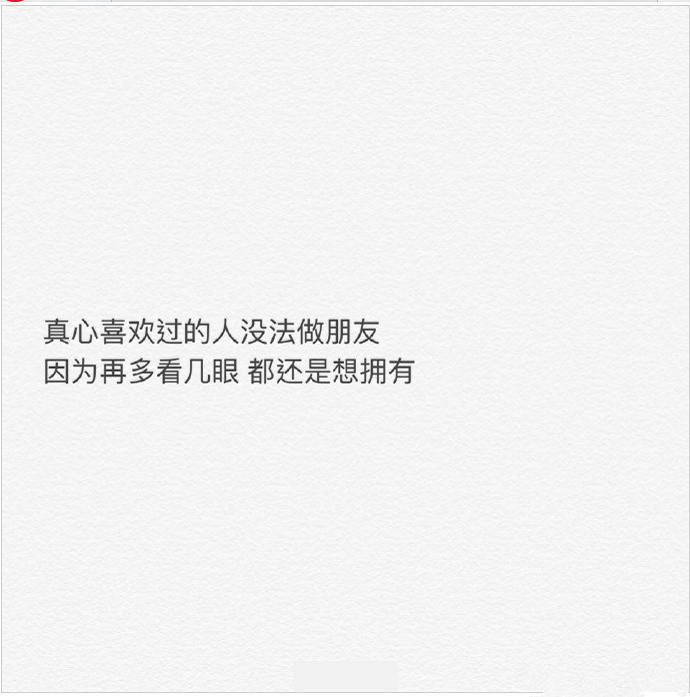 真心喜欢过的人没法做朋友
因为再多看几眼 都还是想拥有